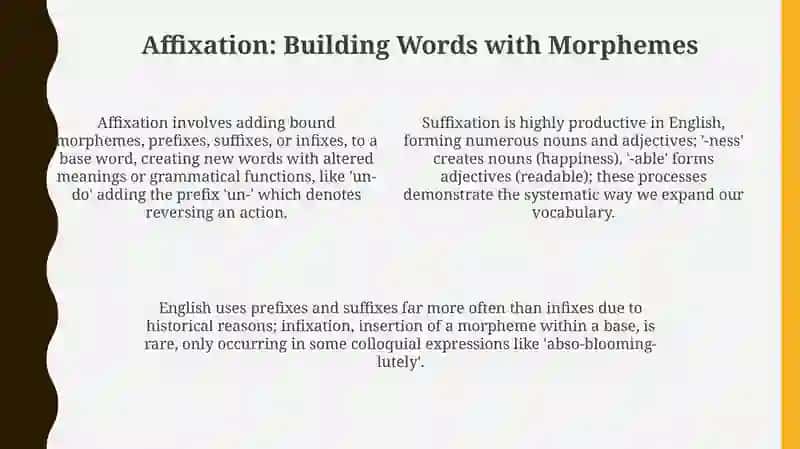 Affixation: Building Words with Morphemes

Affixation involves adding bound morphemes, prefixes, suffixes, or infixes, to a base word, creating new words with altered meanings or grammatical functions, like 'undo' adding the prefix 'un-' which denotes reversing an action.

Suffixation is highly productive in English, forming numerous nouns and adjectives; '-ness' creates nouns (happiness), '-able' forms adjectives (readable); these processes demonstrate the systematic way we expand our vocabulary.

English uses prefixes and suffixes far more often than infixes due to historical reasons; infixation, insertion of a morpheme within a base, is rare, only occurring in some colloquial expressions like 'abso-blooming-lutely'.